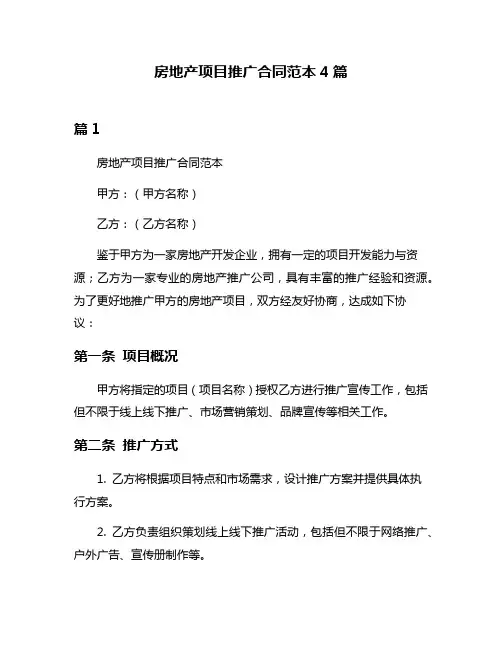 房地产项目推广合同范本 4 篇

篇 1

房地产项目推广合同范本

甲方：（甲方名称）

乙方：（乙方名称）

鉴于甲方为一家房地产开发企业，拥有一定的项目开发能力与资源；乙方为一家专业的房地产推广公司，具有丰富的推广经验和资源。为了更好地推广甲方的房地产项目，双方经友好协商，达成如下协议：

第一条 项目概况

甲方将指定的项目（项目名称）授权乙方进行推广宣传工作，包括但不限于线上线下推广、市场营销策划、品牌宣传等相关工作。

第二条 推广方式

1. 乙方将根据项目特点和市场需求，设计推广方案并提供具体执行方案。

2. 乙方负责组织策划线上线下推广活动，包括但不限于网络推广、户外广告、宣传册制作等。